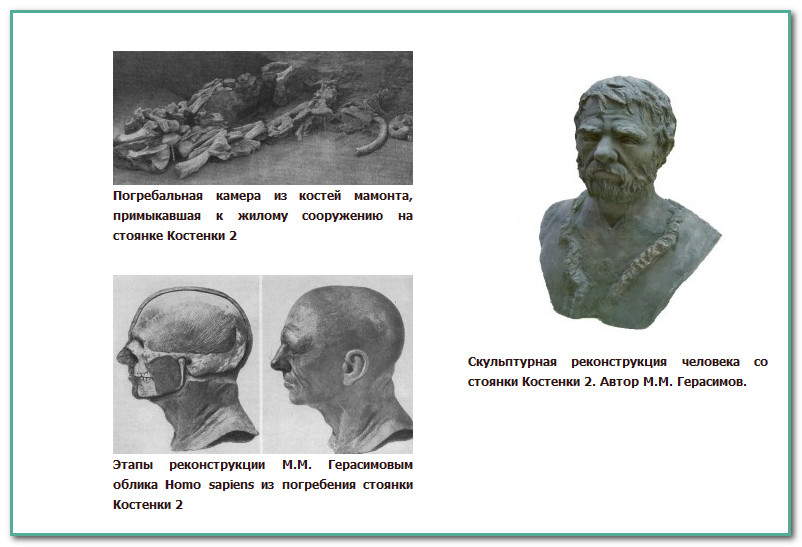 Погребальная камера из костей мамонта, примыкавшая к жилому сооружению на стоянке Костенки 2

Этапы реконструкции М.М. Герасимовым облика Homo sapiens из погребения стоянки Костенки 2

Скульптурная реконструкция человека со стоянки Костенки 2. Автор М.М. Герасимов.